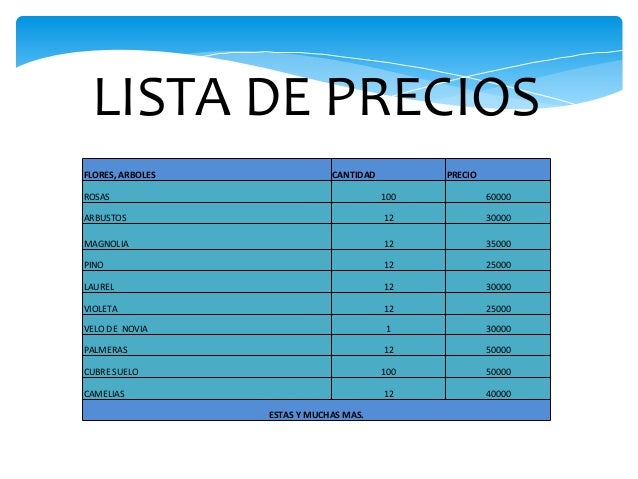 LISTA DE PRECIOS

| FLORES, ARBOLES | CANTIDAD | PRECIO |
|---|---|---|
| ROSAS | 100 | 60000 |
| ARBUSTOS | 12 | 30000 |
| MAGNOLIA | 12 | 35000 |
| PINO | 12 | 25000 |
| LAUREL | 12 | 30000 |
| VIOLETA | 12 | 25000 |
| VELO DE NOVIA | 1 | 30000 |
| PALMERAS | 12 | 50000 |
| CUBRESUELO | 100 | 50000 |
| CAMELIAS | 12 | 40000 |
| ESTAS Y MUCHAS MAS. | | |